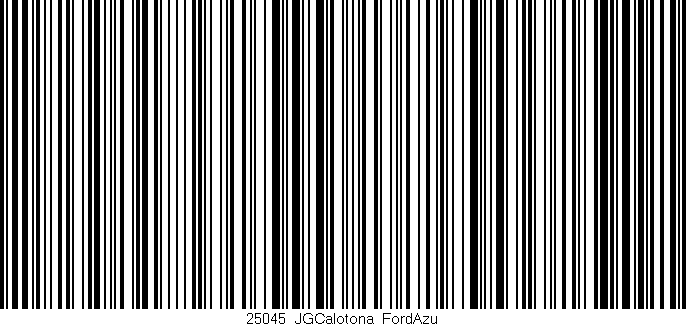 25045 JGCalotona FordAzu